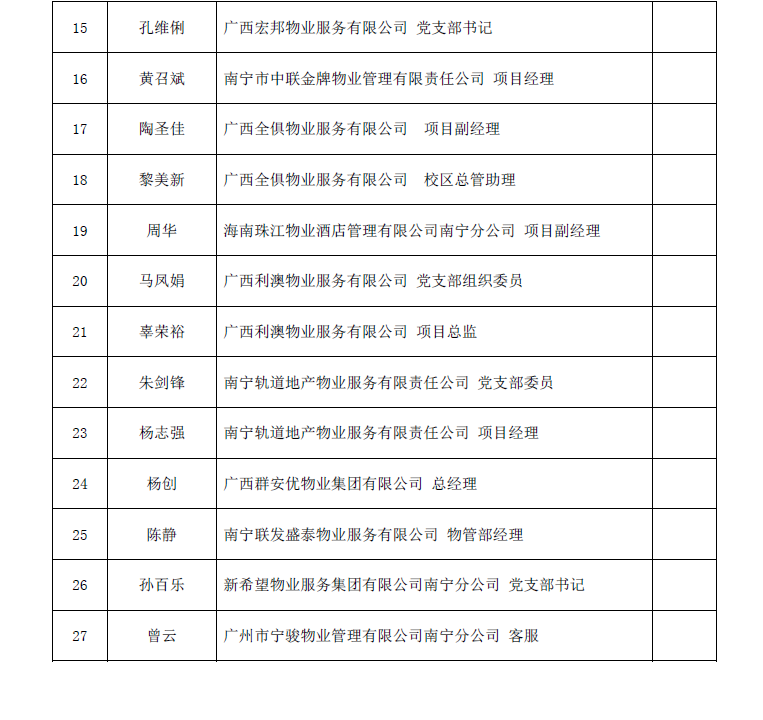 | 15 | 孔维俐 | 广西宏邦物业服务有限公司 党支部书记 | |
|---|---|---|---|
| 16 | 黄召斌 | 南宁市中联金牌物业管理有限责任公司 项目经理 | |
| 17 | 陶圣佳 | 广西全俱物业服务有限公司 项目副经理 | |
| 18 | 黎美新 | 广西全俱物业服务有限公司 校区总管助理 | |
| 19 | 周华 | 海南珠江物业酒店管理有限公司南宁分公司 项目副经理 | |
| 20 | 马凤娟 | 广西利澳物业服务有限公司 党支部组织委员 | |
| 21 | 辜荣裕 | 广西利澳物业服务有限公司 项目总监 | |
| 22 | 朱剑锋 | 南宁轨道地产物业服务有限责任公司 党支部委员 | |
| 23 | 杨志强 | 南宁轨道地产物业服务有限责任公司 项目经理 | |
| 24 | 杨创 | 广西群安优物业集团有限公司 总经理 | |
| 25 | 陈静 | 南宁联发盛泰物业服务有限公司 物管部经理 | |
| 26 | 孙百乐 | 新希望物业服务集团有限公司南宁分公司 党支部书记 | |
| 27 | 曾云 | 广州市宁骏物业管理有限公司南宁分公司 客服 | |